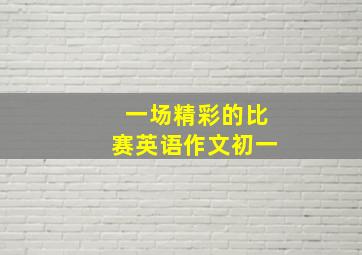 一场精彩的比赛英语作文初一